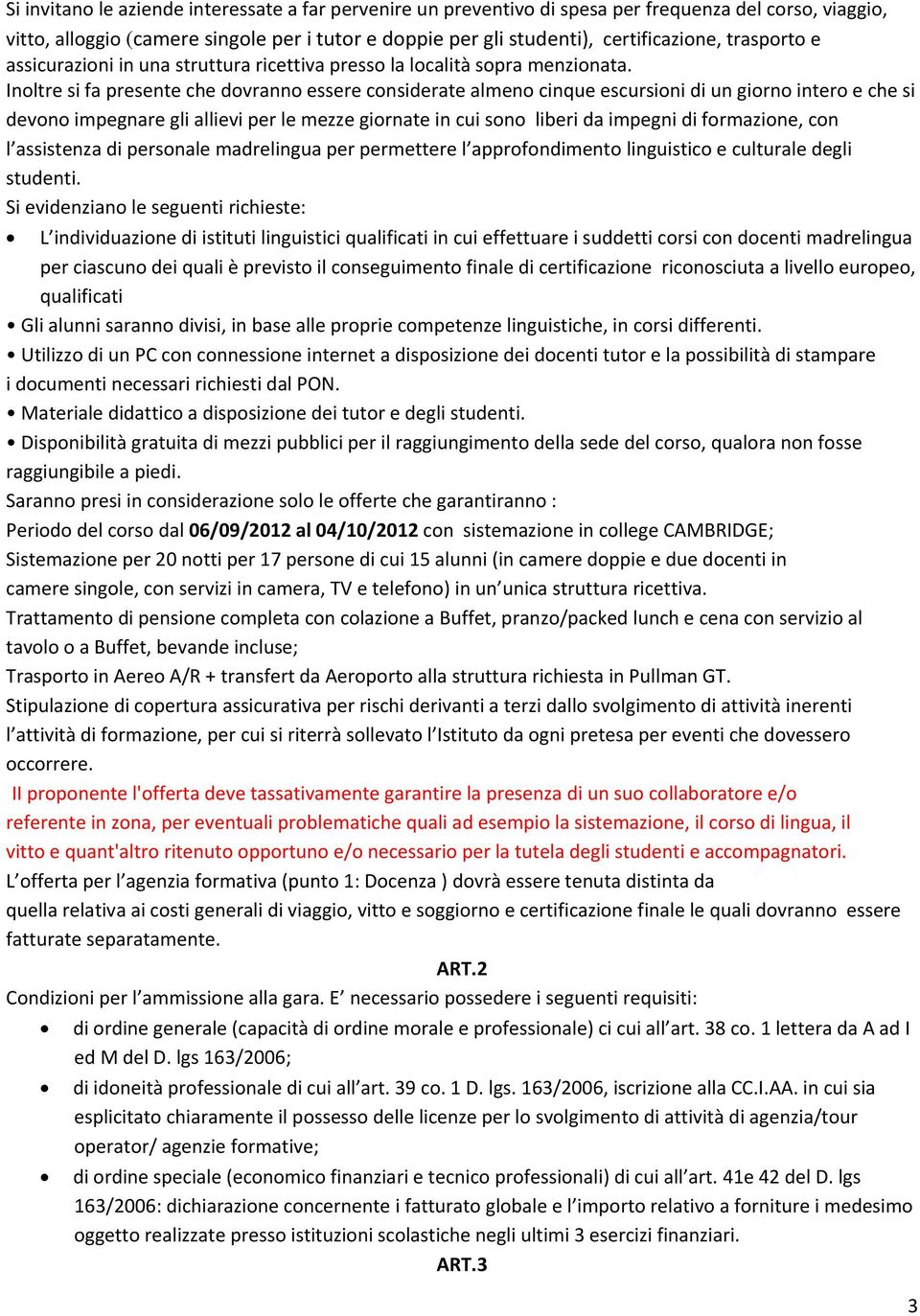 Si invitano le aziende interessate a far pervenire un preventivo di spesa per frequenza del corso, viaggio, vitto, alloggio (camere singole per i tutor e doppie per gli studenti), certificazione, trasporto e assicurazioni in una struttura ricettiva presso la località sopra menzionata.
Inoltre si fa presente che dovranno essere considerate almeno cinque escursioni di un giorno intero e che si devono impegnare gli allievi per le mezze giornate in cui sono liberi da impegni di formazione, con l'assistenza di personale madrelingua per permettere l'approfondimento linguistico e culturale degli studenti.
Si evidenziano le seguenti richieste:

• L'individuazione di istituti linguistici qualificati in cui effettuare i suddetti corsi con docenti madrelingua per ciascuno dei quali è previsto il conseguimento finale di certificazione riconosciuta a livello europeo, qualificati
• Gli alunni saranno divisi, in base alle proprie competenze linguistiche, in corsi differenti.
• Utilizzo di un PC con connessione internet a disposizione dei docenti tutor e la possibilità di stampare i documenti necessari richiesti dal PON.
• Materiale didattico a disposizione dei tutor e degli studenti.
• Disponibilità gratuita di mezzi pubblici per il raggiungimento della sede del corso, qualora non fosse raggiungibile a piedi.

Saranno presi in considerazione solo le offerte che garantiranno :
Periodo del corso dal 06/09/2012 al 04/10/2012 con sistemazione in college CAMBRIDGE;
Sistemazione per 20 notti per 17 persone di cui 15 alunni (in camere doppie e due docenti in camere singole, con servizi in camera, TV e telefono) in un'unica struttura ricettiva.
Trattamento di pensione completa con colazione a Buffet, pranzo/packed lunch e cena con servizio al tavolo o a Buffet, bevande incluse;
Trasporto in Aereo A/R + transfert da Aeroporto alla struttura richiesta in Pullman GT.
Stipulazione di copertura assicurativa per rischi derivanti a terzi dallo svolgimento di attività inerenti l'attività di formazione, per cui si riterrà sollevato l'Istituto da ogni pretesa per eventi che dovessero occorrere.
Il proponente l'offerta deve tassativamente garantire la presenza di un suo collaboratore e/o referente in zona, per eventuali problematiche quali ad esempio la sistemazione, il corso di lingua, il vitto e quant'altro ritenuto opportuno e/o necessario per la tutela degli studenti e accompagnatori.
L'offerta per l'agenzia formativa (punto 1: Docenza ) dovrà essere tenuta distinta da quella relativa ai costi generali di viaggio, vitto e soggiorno e certificazione finale le quali dovranno essere fatturate separatamente.

ART.2

Condizioni per l'ammissione alla gara. E' necessario possedere i seguenti requisiti:

• di ordine generale (capacità di ordine morale e professionale) ci cui all'art. 38 co. 1 lettera da A ad I ed M del D. lgs 163/2006;
• di idoneità professionale di cui all'art. 39 co. 1 D. lgs. 163/2006, iscrizione alla CC.I.AA. in cui sia esplicitato chiaramente il possesso delle licenze per lo svolgimento di attività di agenzia/tour operator/ agenzie formative;
• di ordine speciale (economico finanziari e tecnico professionali) di cui all'art. 41e 42 del D. lgs 163/2006: dichiarazione concernente i fatturato globale e l'importo relativo a forniture i medesimo oggetto realizzate presso istituzioni scolastiche negli ultimi 3 esercizi finanziari.

ART.3

3